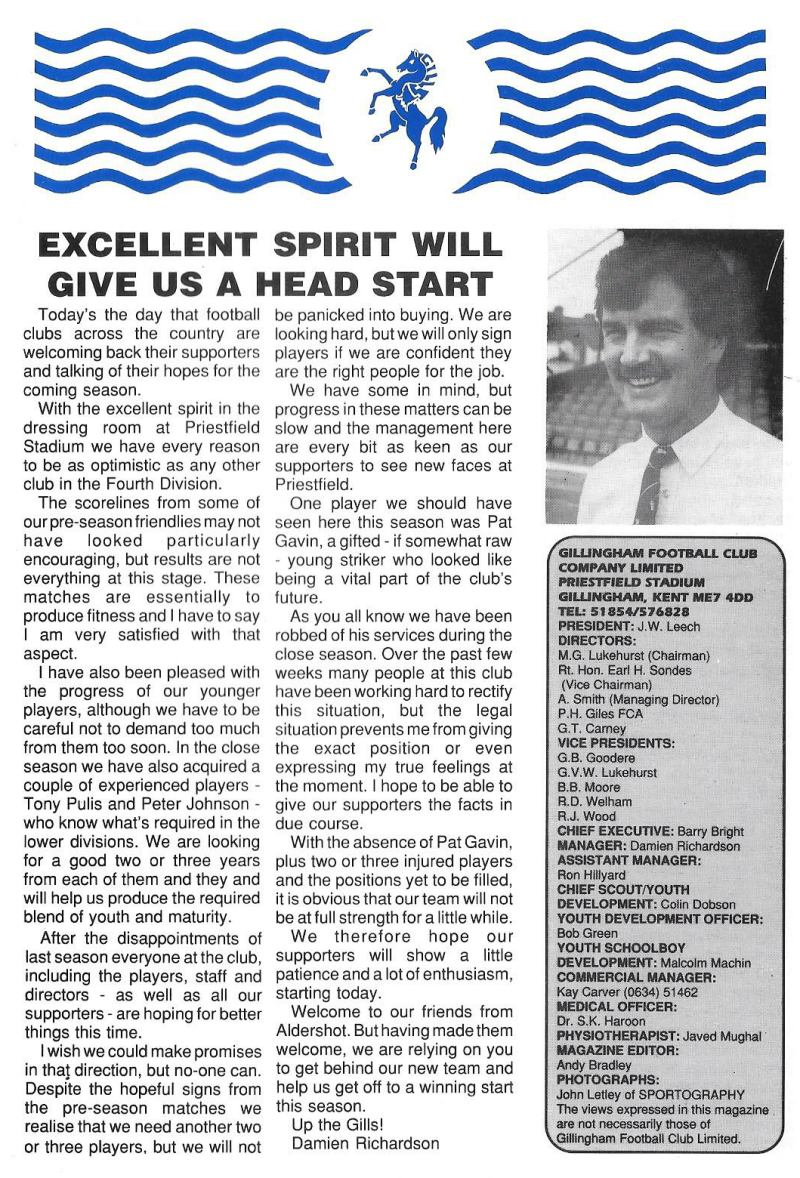 EXCELLENT SPIRIT WILL GIVE US A HEAD START

Today's the day that football clubs across the country are welcoming back their supporters and talking of their hopes for the coming season.

With the excellent spirit in the dressing room at Priestfield Stadium we have every reason to be as optimistic as any other club in the Fourth Division.

The scorelines from some of our pre-season friendlies may not have looked particularly encouraging, but results are not everything at this stage. These matches are essentially to produce fitness and I have to say I am very satisfied with that aspect.

I have also been pleased with the progress of our younger players, although we have to be careful not to demand too much from them too soon. In the close season we have also acquired a couple of experienced players - Tony Pulis and Peter Johnson - who know what's required in the lower divisions. We are looking for a good two or three years from each of them and they and will help us produce the required blend of youth and maturity.

After the disappointments of last season everyone at the club, including the players, staff and directors - as well as all our supporters - are hoping for better things this time.

I wish we could make promises in that direction, but no-one can. Despite the hopeful signs from the pre-season matches we realise that we need another two or three players, but we will not be panicked into buying. We are looking hard, but we will only sign players if we are confident they are the right people for the job.

We have some in mind, but progress in these matters can be slow and the management here are every bit as keen as our supporters to see new faces at Priestfield.

One player we should have seen here this season was Pat Gavin, a gifted - if somewhat raw - young striker who looked like being a vital part of the club's future.

As you all know we have been robbed of his services during the close season. Over the past few weeks many people at this club have been working hard to rectify this situation, but the legal situation prevents me from giving the exact position or even expressing my true feelings at the moment. I hope to be able to give our supporters the facts in due course.

With the absence of Pat Gavin, plus two or three injured players and the positions yet to be filled, it is obvious that our team will not be at full strength for a little while.

We therefore hope our supporters will show a little patience and a lot of enthusiasm, starting today.

Welcome to our friends from Aldershot. But having made them welcome, we are relying on you to get behind our new team and help us get off to a winning start this season.

Up the Gills!
Damien Richardson

GILLINGHAM FOOTBALL CLUB COMPANY LIMITED
PRIESTFIELD STADIUM
GILLINGHAM, KENT ME7 4DD
TEL: 51854/576828
PRESIDENT: J.W. Leech
DIRECTORS:
M.G. Lukehurst (Chairman)
Rt. Hon. Earl H. Sondes (Vice Chairman)
A. Smith (Managing Director)
P.H. Giles FCA
G.T. Carney
VICE PRESIDENTS:
G.B. Goodere
G.V.W. Lukehurst
B.B. Moore
R.D. Welham
R.J. Wood
CHIEF EXECUTIVE: Barry Bright
MANAGER: Damien Richardson
ASSISTANT MANAGER:
Ron Hillyard
CHIEF SCOUT/YOUTH DEVELOPMENT: Colin Dobson
YOUTH DEVELOPMENT OFFICER:
Bob Green
YOUTH SCHOOLBOY DEVELOPMENT: Malcolm Machin
COMMERCIAL MANAGER:
Kay Carver (0634) 51462
MEDICAL OFFICER:
Dr. S.K. Haroon
PHYSIOTHERAPIST: Javed Mughal
MAGAZINE EDITOR:
Andy Bradley
PHOTOGRAPHS:
John Letley of SPORTOGRAPHY
The views expressed in this magazine are not necessarily those of Gillingham Football Club Limited.